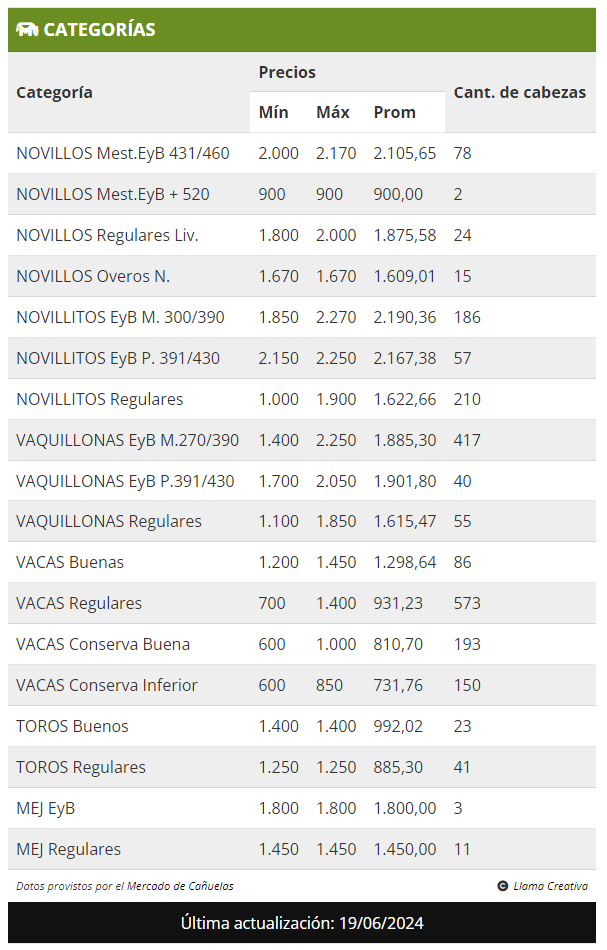 CATEGORÍAS

| Categoría | Precios Mín | Precios Máx | Precios Prom | Cant. de cabezas |
|---|---|---|---|---|
| NOVILLOS Mest.EyB 431/460 | 2.000 | 2.170 | 2.105,65 | 78 |
| NOVILLOS Mest.EyB + 520 | 900 | 900 | 900,00 | 2 |
| NOVILLOS Regulares Liv. | 1.800 | 2.000 | 1.875,58 | 24 |
| NOVILLOS Overos N. | 1.670 | 1.670 | 1.609,01 | 15 |
| NOVILLITOS EyB M. 300/390 | 1.850 | 2.270 | 2.190,36 | 186 |
| NOVILLITOS EyB P. 391/430 | 2.150 | 2.250 | 2.167,38 | 57 |
| NOVILLITOS Regulares | 1.000 | 1.900 | 1.622,66 | 210 |
| VAQUILLONAS EyB M.270/390 | 1.400 | 2.250 | 1.885,30 | 417 |
| VAQUILLONAS EyB P.391/430 | 1.700 | 2.050 | 1.901,80 | 40 |
| VAQUILLONAS Regulares | 1.100 | 1.850 | 1.615,47 | 55 |
| VACAS Buenas | 1.200 | 1.450 | 1.298,64 | 86 |
| VACAS Regulares | 700 | 1.400 | 931,23 | 573 |
| VACAS Conserva Buena | 600 | 1.000 | 810,70 | 193 |
| VACAS Conserva Inferior | 600 | 850 | 731,76 | 150 |
| TOROS Buenos | 1.400 | 1.400 | 992,02 | 23 |
| TOROS Regulares | 1.250 | 1.250 | 885,30 | 41 |
| MEJ EyB | 1.800 | 1.800 | 1.800,00 | 3 |
| MEJ Regulares | 1.450 | 1.450 | 1.450,00 | 11 |

Datos provistos por el Mercado de Cañuelos

Llama Creativa

Última actualización: 19/06/2024